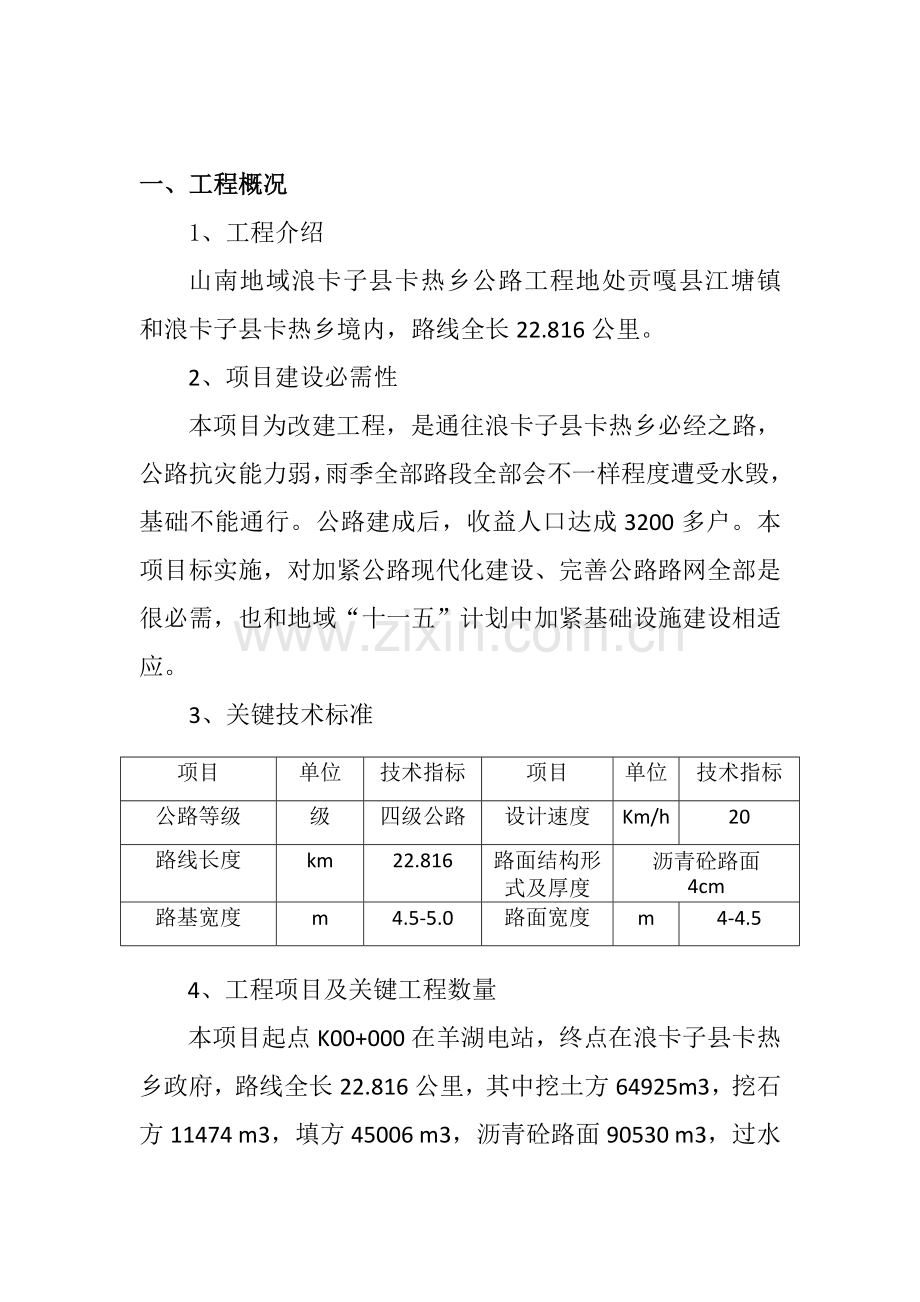 一、工程概况

1、工程介绍

山南地域浪卡子县卡热乡公路工程地处贡嘎县江塘镇和浪卡子县卡热乡境内，路线全长22.816公里。

2、项目建设必需性

本项目为改建工程，是通往浪卡子县卡热乡必经之路，公路抗灾能力弱，雨季全部路段全部会不一样程度遭受水毁，基础不能通行。公路建成后，收益人口达成3200多户。本项目标实施，对加紧公路现代化建设、完善公路路网全部是很必需，也和地域“十一五”计划中加紧基础设施建设相适应。

3、关键技术标准

| 项目 | 单位 | 技术指标 | 项目 | 单位 | 技术指标 |
|---|---|---|---|---|---|
| 公路等级 | 级 | 四级公路 | 设计速度 | Km/h | 20 |
| 路线长度 | km | 22.816 | 路面结构形式及厚度 | 沥青砼路面4cm | |
| 路基宽度 | m | 4.5-5.0 | 路面宽度 | m | 4-4.5 |

4、工程项目及关键工程数量

本项目起点K00+000在羊湖电站，终点在浪卡子县卡热乡政府，路线全长22.816公里，其中挖土方64925m3，挖石方11474 m3，填方45006 m3，沥青砼路面90530 m3，过水

www.zixin.com.cn